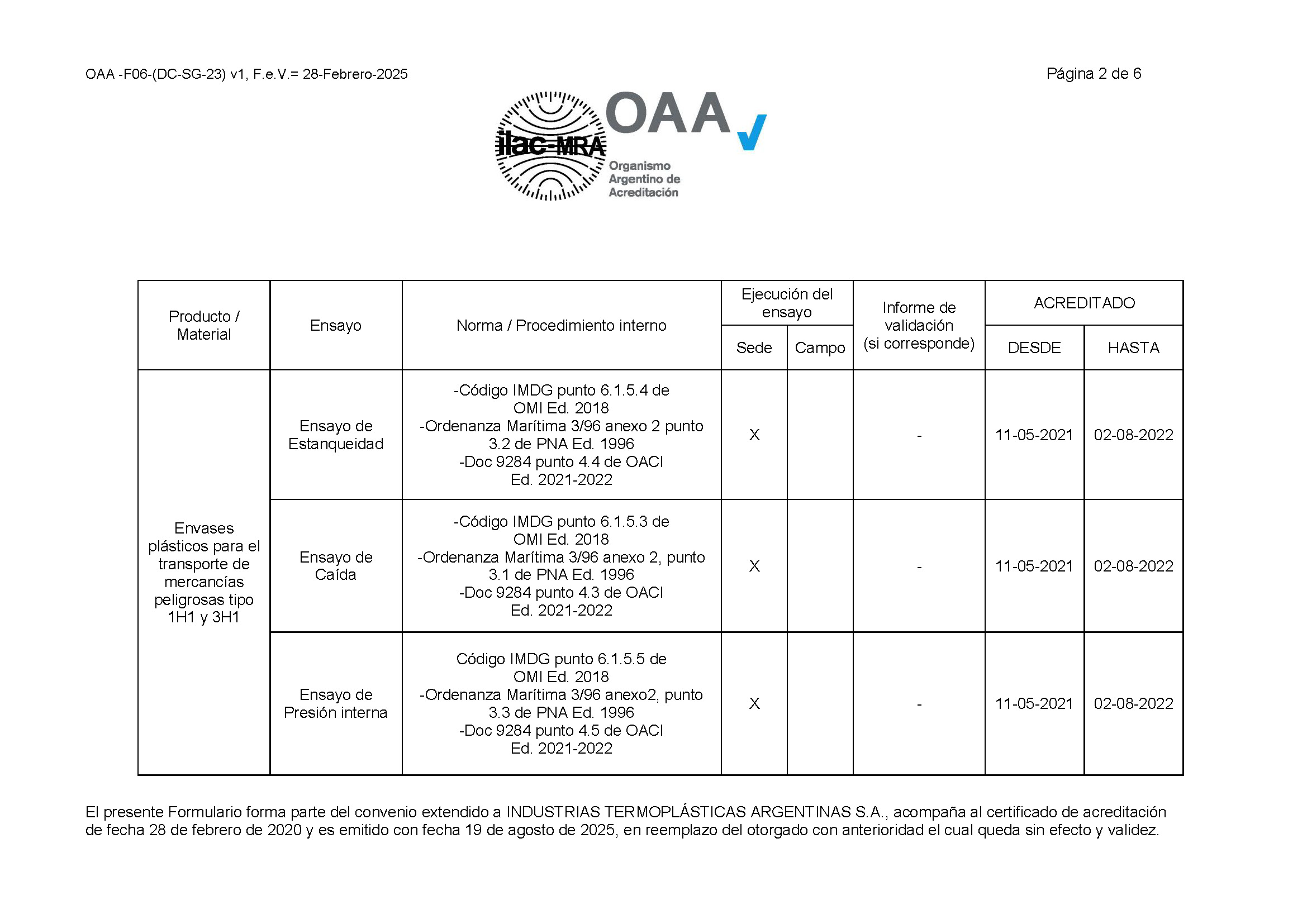 OAA -F06-(DC-SG-23) v1, F.e.V.= 28-Febrero-2025

Página 2 de 6

ilac-MRA

OAA

Organismo Argentino de Acreditación

| Producto / Material | Ensayo | Norma / Procedimiento interno | Ejecución del ensayo: Sede | Ejecución del ensayo: Campo | Informe de validación (si corresponde) | ACREDITADO: DESDE | ACREDITADO: HASTA |
|---|---|---|---|---|---|---|---|
| Envases plásticos para el transporte de mercancías peligrosas tipo 1H1 y 3H1 | Ensayo de Estanqueidad | -Código IMDG punto 6.1.5.4 de OMI Ed. 2018 -Ordenanza Marítima 3/96 anexo 2 punto 3.2 de PNA Ed. 1996 -Doc 9284 punto 4.4 de OACI Ed. 2021-2022 | X | | - | 11-05-2021 | 02-08-2022 |
| | Ensayo de Caída | -Código IMDG punto 6.1.5.3 de OMI Ed. 2018 -Ordenanza Marítima 3/96 anexo 2, punto 3.1 de PNA Ed. 1996 -Doc 9284 punto 4.3 de OACI Ed. 2021-2022 | X | | - | 11-05-2021 | 02-08-2022 |
| | Ensayo de Presión interna | Código IMDG punto 6.1.5.5 de OMI Ed. 2018 -Ordenanza Marítima 3/96 anexo2, punto 3.3 de PNA Ed. 1996 -Doc 9284 punto 4.5 de OACI Ed. 2021-2022 | X | | - | 11-05-2021 | 02-08-2022 |

El presente Formulario forma parte del convenio extendido a INDUSTRIAS TERMOPLÁSTICAS ARGENTINAS S.A., acompaña al certificado de acreditación de fecha 28 de febrero de 2020 y es emitido con fecha 19 de agosto de 2025, en reemplazo del otorgado con anterioridad el cual queda sin efecto y validez.